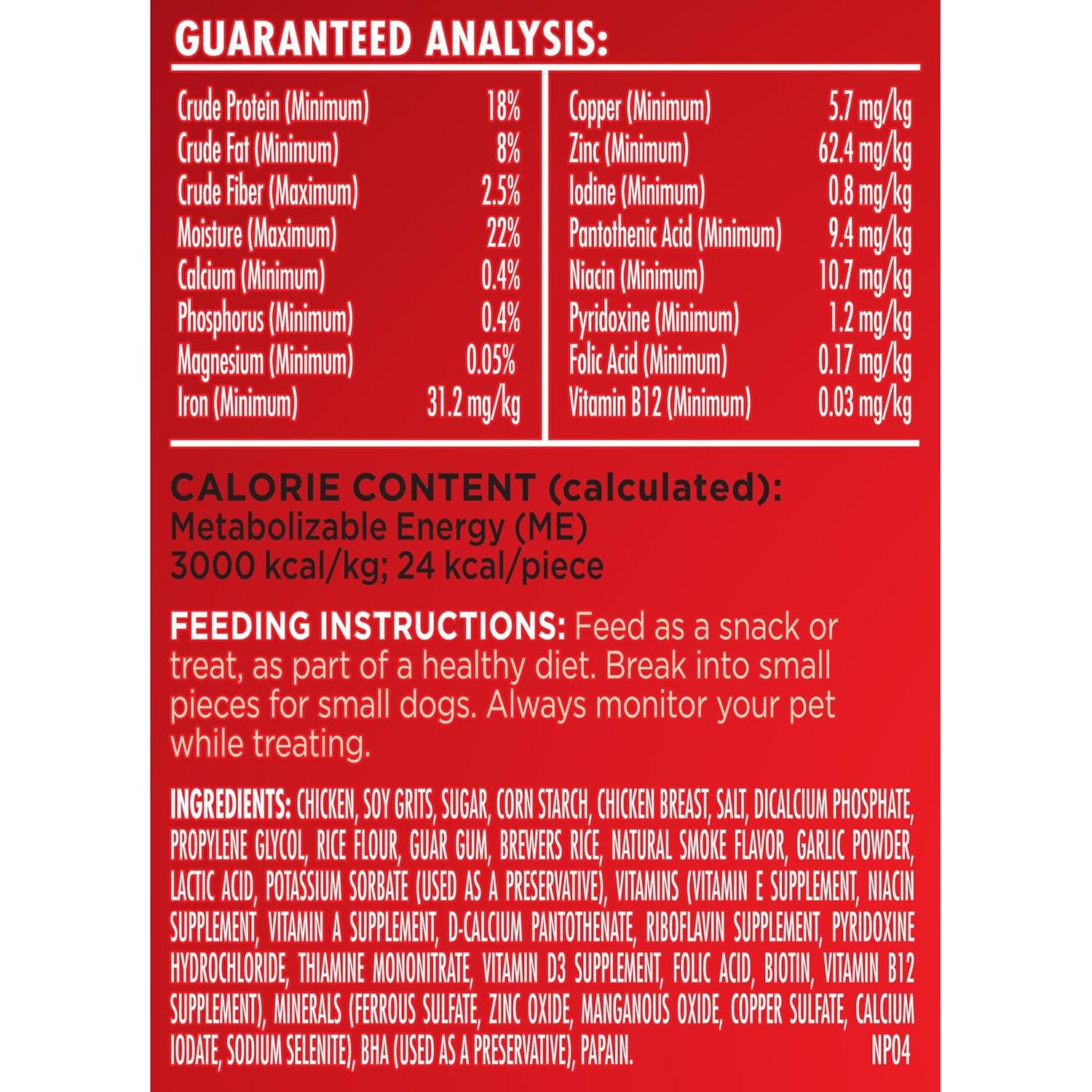 GUARANTEED ANALYSIS:

Crude Protein (Minimum) 18%
Crude Fat (Minimum) 8%
Crude Fiber (Maximum) 2.5%
Moisture (Maximum) 22%
Calcium (Minimum) 0.4%
Phosphorus (Minimum) 0.4%
Magnesium (Minimum) 0.05%
Iron (Minimum) 31.2 mg/kg

Copper (Minimum) 5.7 mg/kg
Zinc (Minimum) 62.4 mg/kg
Iodine (Minimum) 0.8 mg/kg
Pantothenic Acid (Minimum) 9.4 mg/kg
Niacin (Minimum) 10.7 mg/kg
Pyridoxine (Minimum) 1.2 mg/kg
Folic Acid (Minimum) 0.17 mg/kg
Vitamin B12 (Minimum) 0.03 mg/kg

CALORIE CONTENT (calculated):
Metabolizable Energy (ME)
3000 kcal/kg; 24 kcal/piece

FEEDING INSTRUCTIONS: Feed as a snack or treat, as part of a healthy diet. Break into small pieces for small dogs. Always monitor your pet while treating.

INGREDIENTS: CHICKEN, SOY GRITS, SUGAR, CORN STARCH, CHICKEN BREAST, SALT, DICALCIUM PHOSPHATE, PROPYLENE GLYCOL, RICE FLOUR, GUAR GUM, BREWERS RICE, NATURAL SMOKE FLAVOR, GARLIC POWDER, LACTIC ACID, POTASSIUM SORBATE (USED AS A PRESERVATIVE), VITAMINS (VITAMIN E SUPPLEMENT, NIACIN SUPPLEMENT, VITAMIN A SUPPLEMENT, D-CALCIUM PANTOTHENATE, RIBOFLAVIN SUPPLEMENT, PYRIDOXINE HYDROCHLORIDE, THIAMINE MONONITRATE, VITAMIN D3 SUPPLEMENT, FOLIC ACID, BIOTIN, VITAMIN B12 SUPPLEMENT), MINERALS (FERROUS SULFATE, ZINC OXIDE, MANGANOUS OXIDE, COPPER SULFATE, CALCIUM IODATE, SODIUM SELENITE), BHA (USED AS A PRESERVATIVE), PAPAIN. NP04